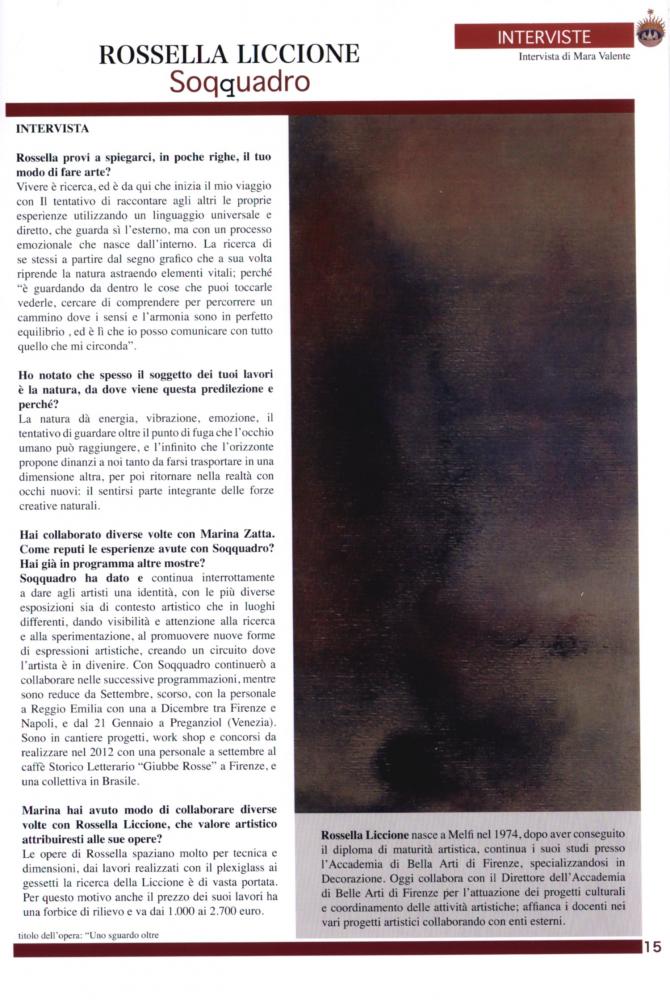 ROSSELLA LICCIONE
Soqquadro

INTERVISTE
Intervista di Mara Valente

INTERVISTA

Rossella provi a spiegarci, in poche righe, il tuo modo di fare arte?
Vivere è ricerca, ed è da qui che inizia il mio viaggio con Il tentativo di raccontare agli altri le proprie esperienze utilizzando un linguaggio universale e diretto, che guarda sì l'esterno, ma con un processo emozionale che nasce dall'interno. La ricerca di se stessi a partire dal segno grafico che a sua volta riprende la natura astraendo elementi vitali; perché "è guardando da dentro le cose che puoi toccarle vederle, cercare di comprendere per percorrere un cammino dove i sensi e l'armonia sono in perfetto equilibrio , ed è lì che io posso comunicare con tutto quello che mi circonda".

Ho notato che spesso il soggetto dei tuoi lavori è la natura, da dove viene questa predilezione e perché?
La natura dà energia, vibrazione, emozione, il tentativo di guardare oltre il punto di fuga che l'occhio umano può raggiungere, e l'infinito che l'orizzonte propone dinanzi a noi tanto da farsi trasportare in una dimensione altra, per poi ritornare nella realtà con occhi nuovi: il sentirsi parte integrante delle forze creative naturali.

Hai collaborato diverse volte con Marina Zatta. Come reputi le esperienze avute con Soqquadro? Hai già in programma altre mostre?
Soqquadro ha dato e continua interrottamente a dare agli artisti una identità, con le più diverse esposizioni sia di contesto artistico che in luoghi differenti, dando visibilità e attenzione alla ricerca e alla sperimentazione, al promuovere nuove forme di espressioni artistiche, creando un circuito dove l'artista è in divenire. Con Soqquadro continuerò a collaborare nelle successive programmazioni, mentre sono reduce da Settembre, scorso, con la personale a Reggio Emilia con una a Dicembre tra Firenze e Napoli, e dal 21 Gennaio a Preganziol (Venezia). Sono in cantiere progetti, work shop e concorsi da realizzare nel 2012 con una personale a settembre al caffè Storico Letterario "Giubbe Rosse" a Firenze, e una collettiva in Brasile.

Marina hai avuto modo di collaborare diverse volte con Rossella Liccione, che valore artistico attribuiresti alle sue opere?
Le opere di Rossella spaziano molto per tecnica e dimensioni, dai lavori realizzati con il plexiglass ai gessetti la ricerca della Liccione è di vasta portata. Per questo motivo anche il prezzo dei suoi lavori ha una forbice di rilievo e va dai 1.000 ai 2.700 euro.

titolo dell'opera: "Uno sguardo oltre

Rossella Liccione nasce a Melfi nel 1974, dopo aver conseguito il diploma di maturità artistica, continua i suoi studi presso l'Accademia di Bella Arti di Firenze, specializzandosi in Decorazione. Oggi collabora con il Direttore dell'Accademia di Belle Arti di Firenze per l'attuazione dei progetti culturali e coordinamento delle attività artistiche; affianca i docenti nei vari progetti artistici collaborando con enti esterni.

15